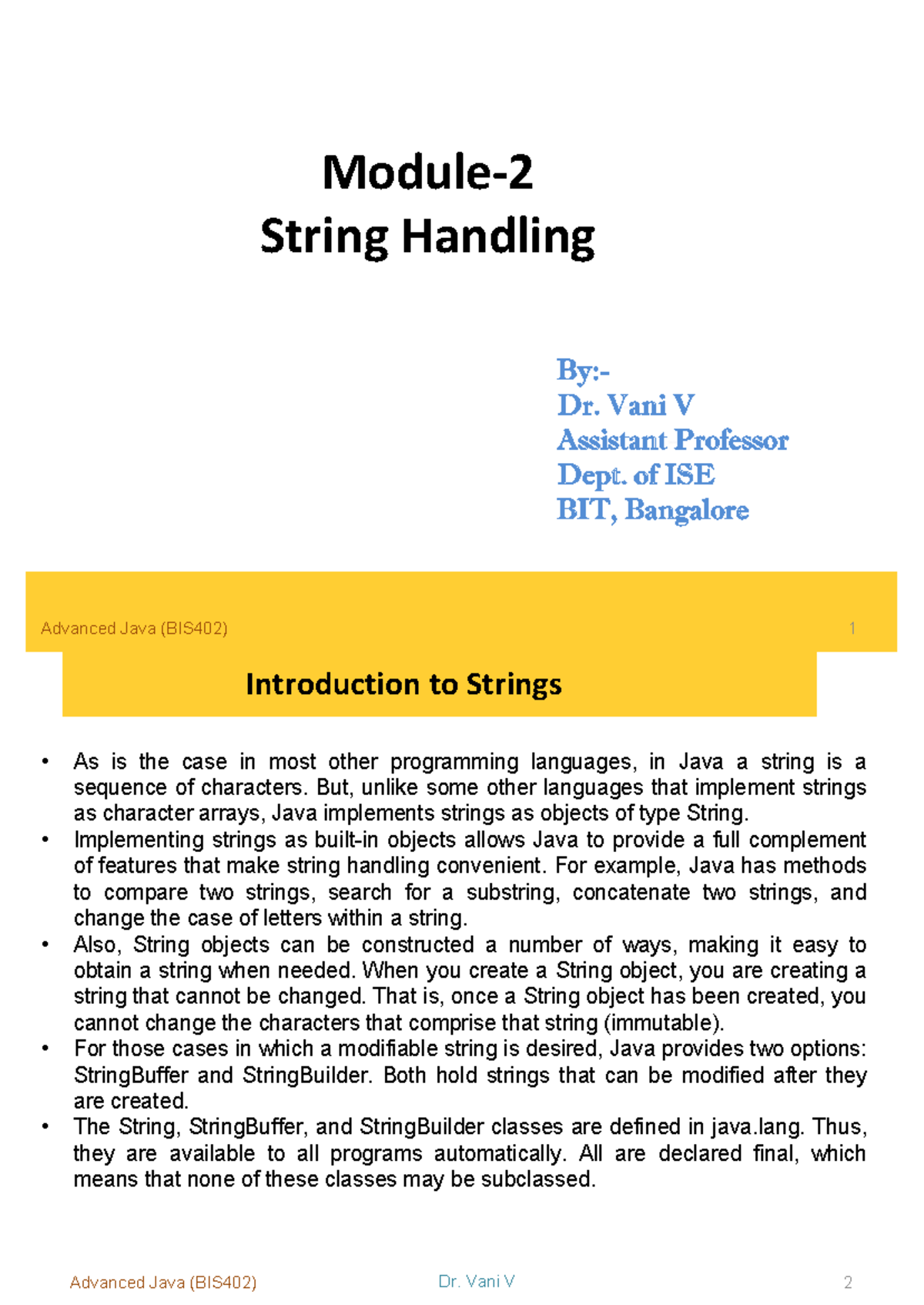 Module-2
String Handling

By:-
Dr. Vani V
Assistant Professor
Dept. of ISE
BIT, Bangalore

Advanced Java (BIS402) 1

Introduction to Strings

• As is the case in most other programming languages, in Java a string is a sequence of characters. But, unlike some other languages that implement strings as character arrays, Java implements strings as objects of type String.
• Implementing strings as built-in objects allows Java to provide a full complement of features that make string handling convenient. For example, Java has methods to compare two strings, search for a substring, concatenate two strings, and change the case of letters within a string.
• Also, String objects can be constructed a number of ways, making it easy to obtain a string when needed. When you create a String object, you are creating a string that cannot be changed. That is, once a String object has been created, you cannot change the characters that comprise that string (immutable).
• For those cases in which a modifiable string is desired, Java provides two options: StringBuffer and StringBuilder. Both hold strings that can be modified after they are created.
• The String, StringBuffer, and StringBuilder classes are defined in java.lang. Thus, they are available to all programs automatically. All are declared final, which means that none of these classes may be subclassed.

Advanced Java (BIS402) Dr. Vani V 2